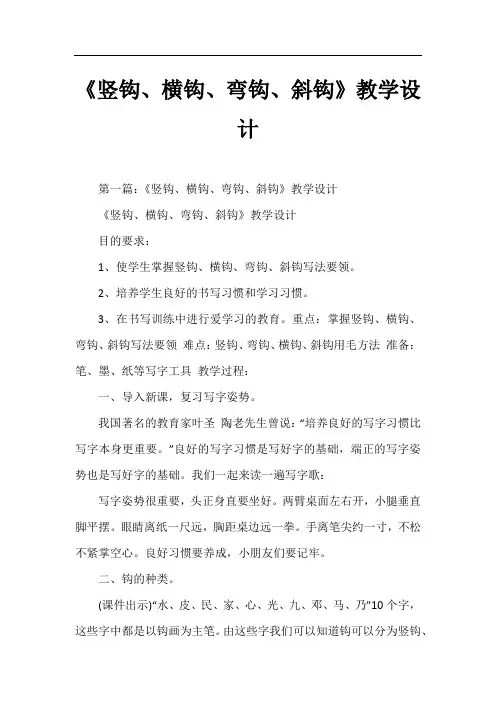 《竖钩、横钩、弯钩、斜钩》教学设计

第一篇：《竖钩、横钩、弯钩、斜钩》教学设计

《竖钩、横钩、弯钩、斜钩》教学设计

目的要求：

1、使学生掌握竖钩、横钩、弯钩、斜钩写法要领。

2、培养学生良好的书写习惯和学习习惯。

3、在书写训练中进行爱学习的教育。重点：掌握竖钩、横钩、弯钩、斜钩写法要领 难点：竖钩、弯钩、横钩、斜钩用毛方法 准备：笔、墨、纸等写字工具 教学过程：

一、导入新课，复习写字姿势。

我国著名的教育家叶圣 陶老先生曾说：“培养良好的写字习惯比写字本身更重要。”良好的写字习惯是写好字的基础，端正的写字姿势也是写好字的基础。我们一起来读一遍写字歌：

写字姿势很重要，头正身直要坐好。两臂桌面左右开，小腿垂直脚平摆。眼睛离纸一尺远，胸距桌边远一拳。手离笔尖约一寸，不松不紧掌空心。良好习惯要养成，小朋友们要记牢。

二、钩的种类。

(课件出示)“水、皮、民、家、心、光、九、邓、马、乃”10个字，这些字中都是以钩画为主笔。由这些字我们可以知道钩可以分为竖钩、